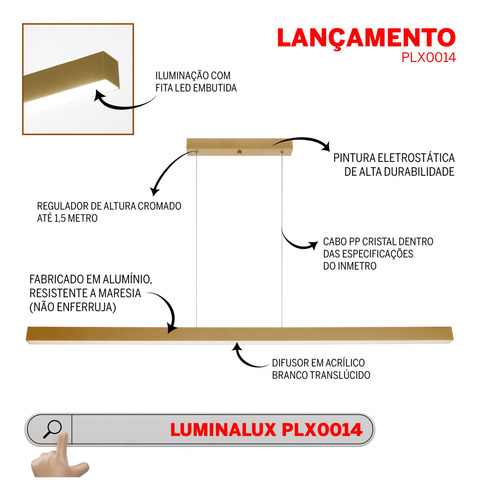 LANÇAMENTO
PLX0014

ILUMINAÇÃO COM FITA LED EMBUTIDA

PINTURA ELETROSTÁTICA DE ALTA DURABILIDADE

REGULADOR DE ALTURA CROMADO ATÉ 1,5 METRO

CABO PP CRISTAL DENTRO DAS ESPECIFICAÇÕES DO INMETRO

FABRICADO EM ALUMÍNIO, RESISTENTE A MARESIA (NÃO ENFERRUJA)

DIFUSOR EM ACRÍLICO BRANCO TRANSLÚCIDO

LUMINALUX PLX0014